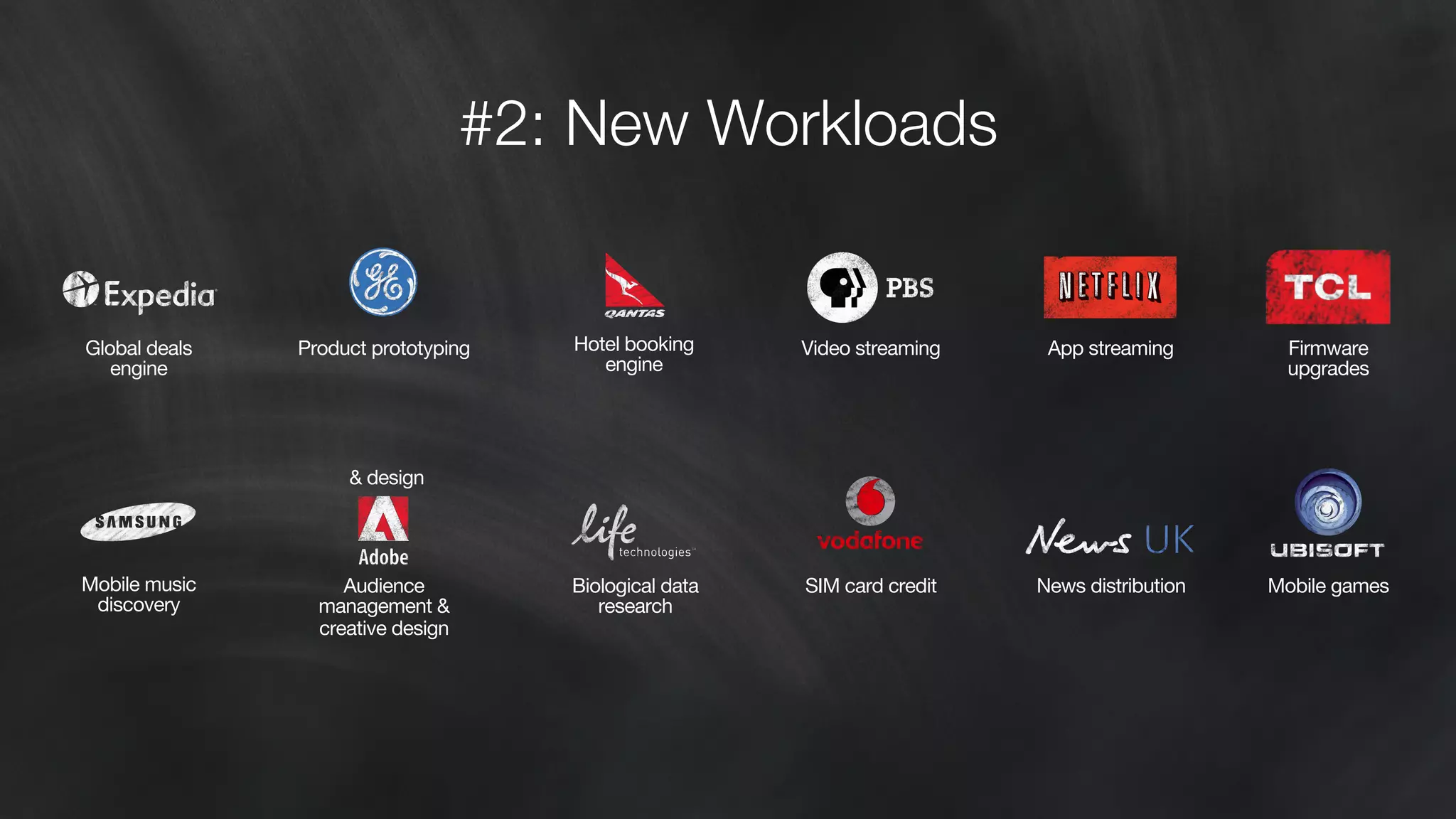 #2: New Workloads

Expedia
Global deals engine

GE
Product prototyping

QANTAS
Hotel booking engine

PBS
Video streaming

NETFLIX
App streaming

TCL
Firmware upgrades

SAMSUNG
Mobile music discovery

& design
Adobe
Audience management & creative design

life technologies
Biological data research

vodafone
SIM card credit

News UK
News distribution

UBISOFT
Mobile games